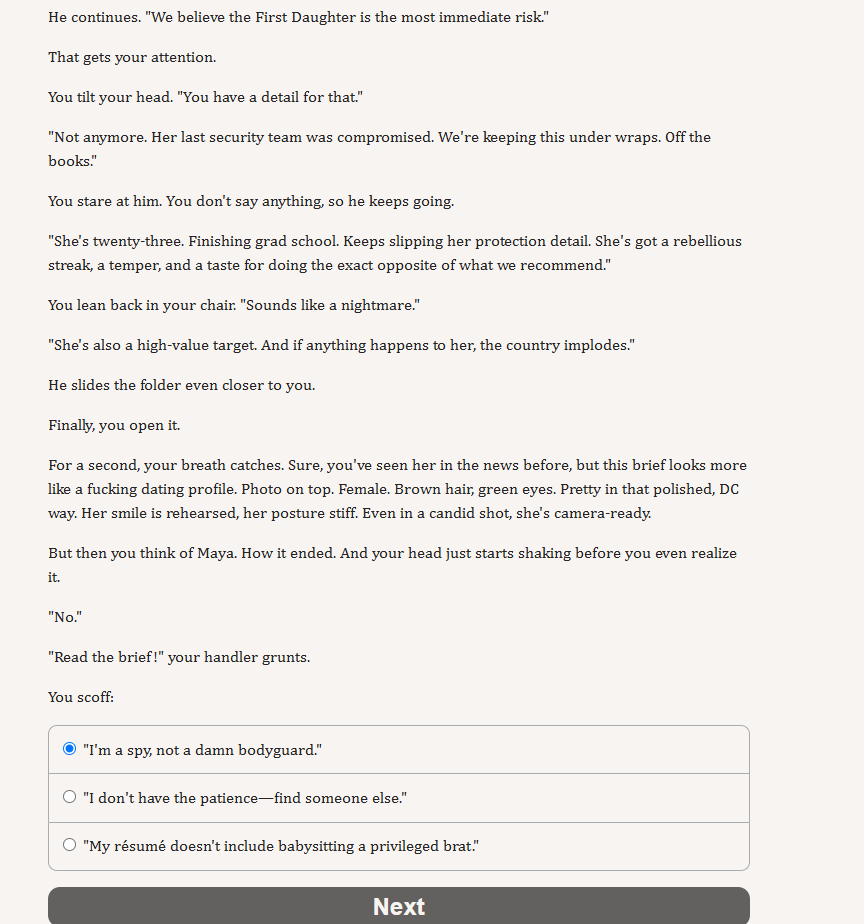 He continues. "We believe the First Daughter is the most immediate risk."

That gets your attention.

You tilt your head. "You have a detail for that."

"Not anymore. Her last security team was compromised. We're keeping this under wraps. Off the books."

You stare at him. You don't say anything, so he keeps going.

"She's twenty-three. Finishing grad school. Keeps slipping her protection detail. She's got a rebellious streak, a temper, and a taste for doing the exact opposite of what we recommend."

You lean back in your chair. "Sounds like a nightmare."

"She's also a high-value target. And if anything happens to her, the country implodes."

He slides the folder even closer to you.

Finally, you open it.

For a second, your breath catches. Sure, you've seen her in the news before, but this brief looks more like a fucking dating profile. Photo on top. Female. Brown hair, green eyes. Pretty in that polished, DC way. Her smile is rehearsed, her posture stiff. Even in a candid shot, she's camera-ready.

But then you think of Maya. How it ended. And your head just starts shaking before you even realize it.

"No."

"Read the brief!" your handler grunts.

You scoff:

"I'm a spy, not a damn bodyguard."

"I don't have the patience—find someone else."

"My résumé doesn't include babysitting a privileged brat."

Next